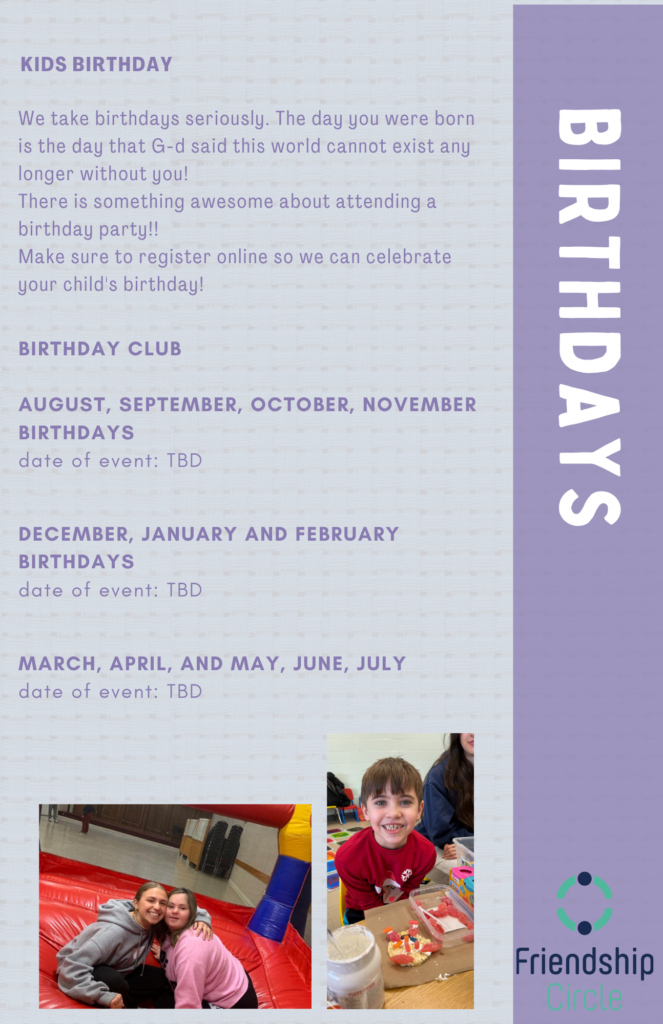 KIDS BIRTHDAY

We take birthdays seriously. The day you were born is the day that G-d said this world cannot exist any longer without you!
There is something awesome about attending a birthday party!!
Make sure to register online so we can celebrate your child's birthday!

BIRTHDAY CLUB

AUGUST, SEPTEMBER, OCTOBER, NOVEMBER BIRTHDAYS
date of event: TBD

DECEMBER, JANUARY AND FEBRUARY BIRTHDAYS
date of event: TBD

MARCH, APRIL, AND MAY, JUNE, JULY
date of event: TBD

BIRTHDAYS

Friendship Circle